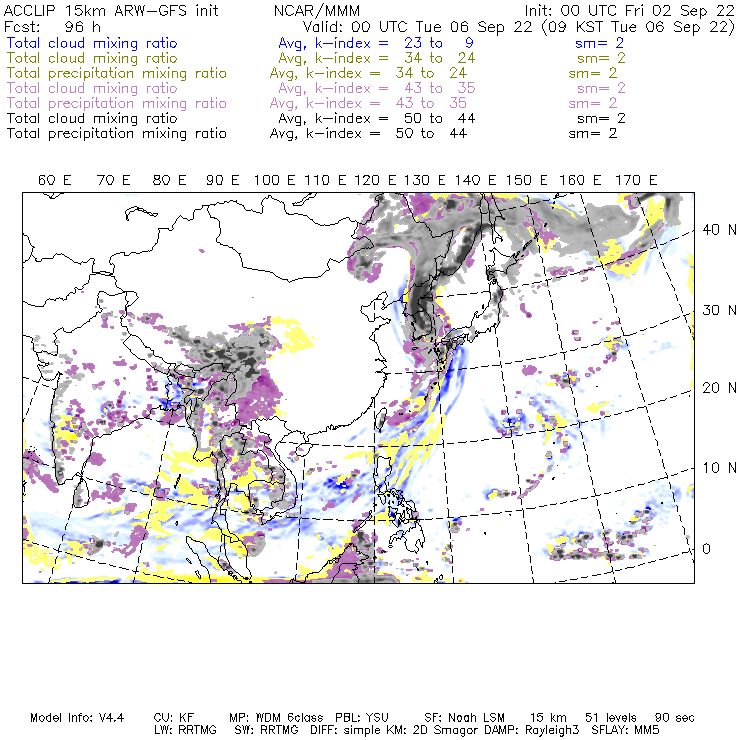 ACCLIP 15km ARW-GFS init NCAR/MMM Init: 00 UTC Fri 02 Sep 22
Fcst: 96 h Valid: 00 UTC Tue 06 Sep 22 (09 KST Tue 06 Sep 22)
Total cloud mixing ratio Avg, k-index = 23 to 9 sm= 2
Total cloud mixing ratio Avg, k-index = 34 to 24 sm= 2
Total precipitation mixing ratio Avg, k-index = 34 to 24 sm= 2
Total cloud mixing ratio Avg, k-index = 43 to 35 sm= 2
Total precipitation mixing ratio Avg, k-index = 43 to 35 sm= 2
Total cloud mixing ratio Avg, k-index = 50 to 44 sm= 2
Total precipitation mixing ratio Avg, k-index = 50 to 44 sm= 2

60 E 70 E 80 E 90 E 100 E 110 E 120 E 130 E 140 E 150 E 160 E 170 E

40 N
30 N
20 N
10 N
0

Model Info: V4.4 CU: KF MP: WDM 6class PBL: YSU SF: Noah LSM 15 km 51 levels 90 sec
LW: RRTMG SW: RRTMG DIFF: simple KM: 2D Smagor DAMP: Rayleigh3 SFLAY: MM5